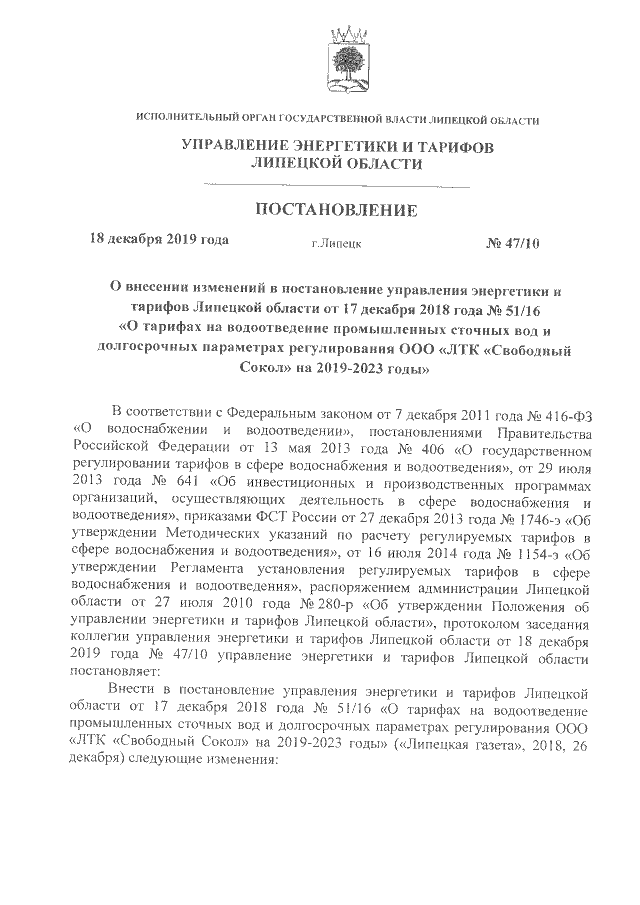 ИСПОЛНИТЕЛЬНЫЙ ОРГАН ГОСУДАРСТВЕННОЙ ВЛАСТИ ЛИПЕЦКОЙ ОБЛАСТИ

УПРАВЛЕНИЕ ЭНЕРГЕТИКИ И ТАРИФОВ ЛИПЕЦКОЙ ОБЛАСТИ

ПОСТАНОВЛЕНИЕ

18 декабря 2019 года

г.Липецк

№ 47/10

О внесении изменений в постановление управления энергетики и тарифов Липецкой области от 17 декабря 2018 года № 51/16 «О тарифах на водоотведение промышленных сточных вод и долгосрочных параметрах регулирования ООО «ЛТК «Свободный Сокол» на 2019-2023 годы»

В соответствии с Федеральным законом от 7 декабря 2011 года № 416-ФЗ «О водоснабжении и водоотведении», постановлениями Правительства Российской Федерации от 13 мая 2013 года № 406 «О государственном регулировании тарифов в сфере водоснабжения и водоотведения», от 29 июля 2013 года № 641 «Об инвестиционных и производственных программах организаций, осуществляющих деятельность в сфере водоснабжения и водоотведения», приказами ФСТ России от 27 декабря 2013 года № 1746-э «Об утверждении Методических указаний по расчету регулируемых тарифов в сфере водоснабжения и водоотведения», от 16 июля 2014 года № 1154-э «Об утверждении Регламента установления регулируемых тарифов в сфере водоснабжения и водоотведения», распоряжением администрации Липецкой области от 27 июля 2010 года № 280-р «Об утверждении Положения об управлении энергетики и тарифов Липецкой области», протоколом заседания коллегии управления энергетики и тарифов Липецкой области от 18 декабря 2019 года № 47/10 управление энергетики и тарифов Липецкой области постановляет:

Внести в постановление управления энергетики и тарифов Липецкой области от 17 декабря 2018 года № 51/16 «О тарифах на водоотведение промышленных сточных вод и долгосрочных параметрах регулирования ООО «ЛТК «Свободный Сокол» на 2019-2023 годы» («Липецкая газета», 2018, 26 декабря) следующие изменения: